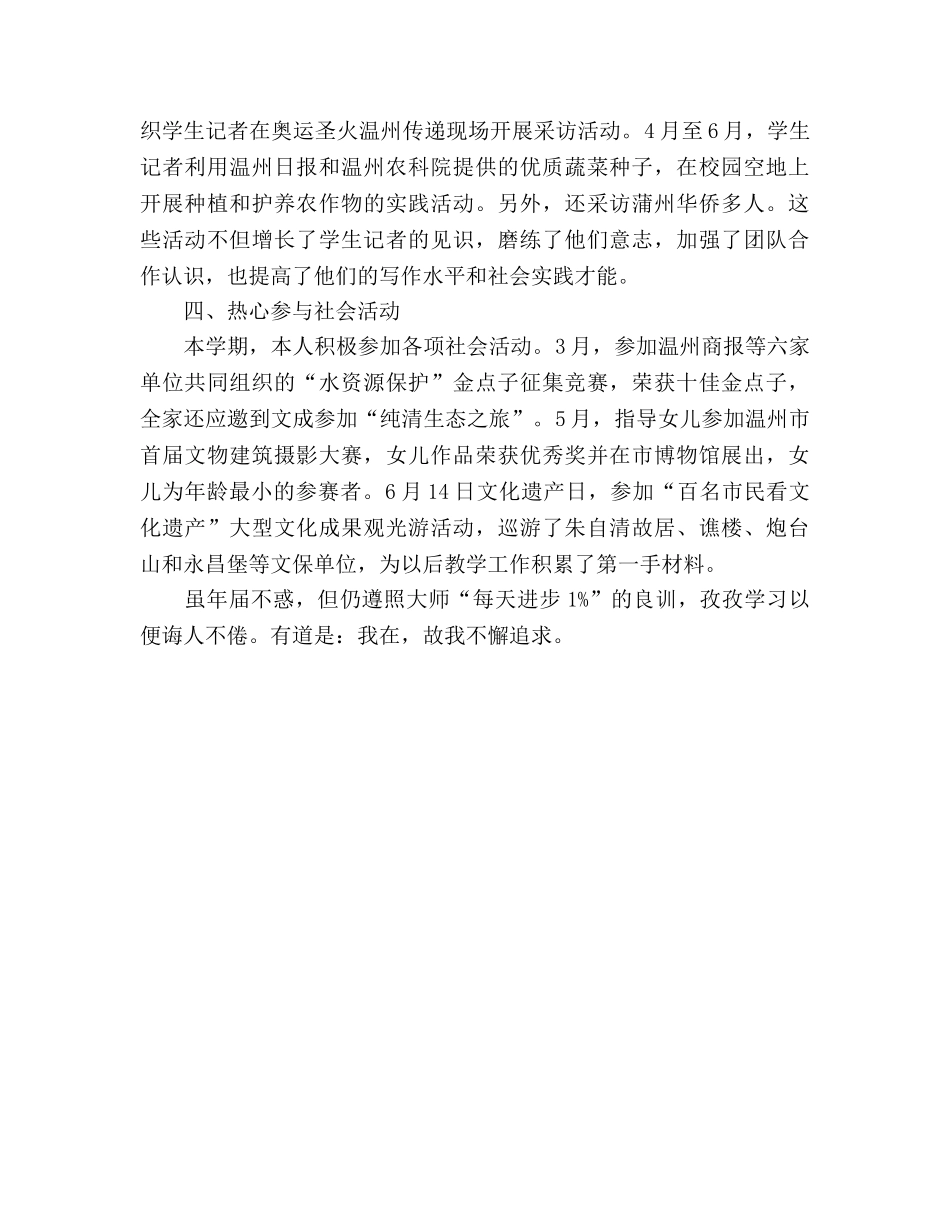 织学生记者在奥运圣火温州传递现场开展采访活动。4月至6月，学生记者利用温州日报和温州农科院提供的优质蔬菜种子，在校园空地上开展种植和护养农作物的实践活动。另外，还采访蒲州华侨多人。这些活动不但增长了学生记者的见识，磨练了他们意志，加强了团队合作认识，也提高了他们的写作水平和社会实践才能。

四、热心参与社会活动

本学期，本人积极参加各项社会活动。3月，参加温州商报等六家单位共同组织的“水资源保护”金点子征集竞赛，荣获十佳金点子，全家还应邀到文成参加“纯清生态之旅”。5月，指导女儿参加温州市首届文物建筑摄影大赛，女儿作品荣获优秀奖并在市博物馆展出，女儿为年龄最小的参赛者。6月14日文化遗产日，参加“百名市民看文化遗产”大型文化成果观光游活动，巡游了朱自清故居、谯楼、炮台山和永昌堡等文保单位，为以后教学工作积累了第一手材料。

虽年届不惑，但仍遵照大师“每天进步1%”的良训，孜孜学习以便诲人不倦。有道是：我在，故我不懈追求。